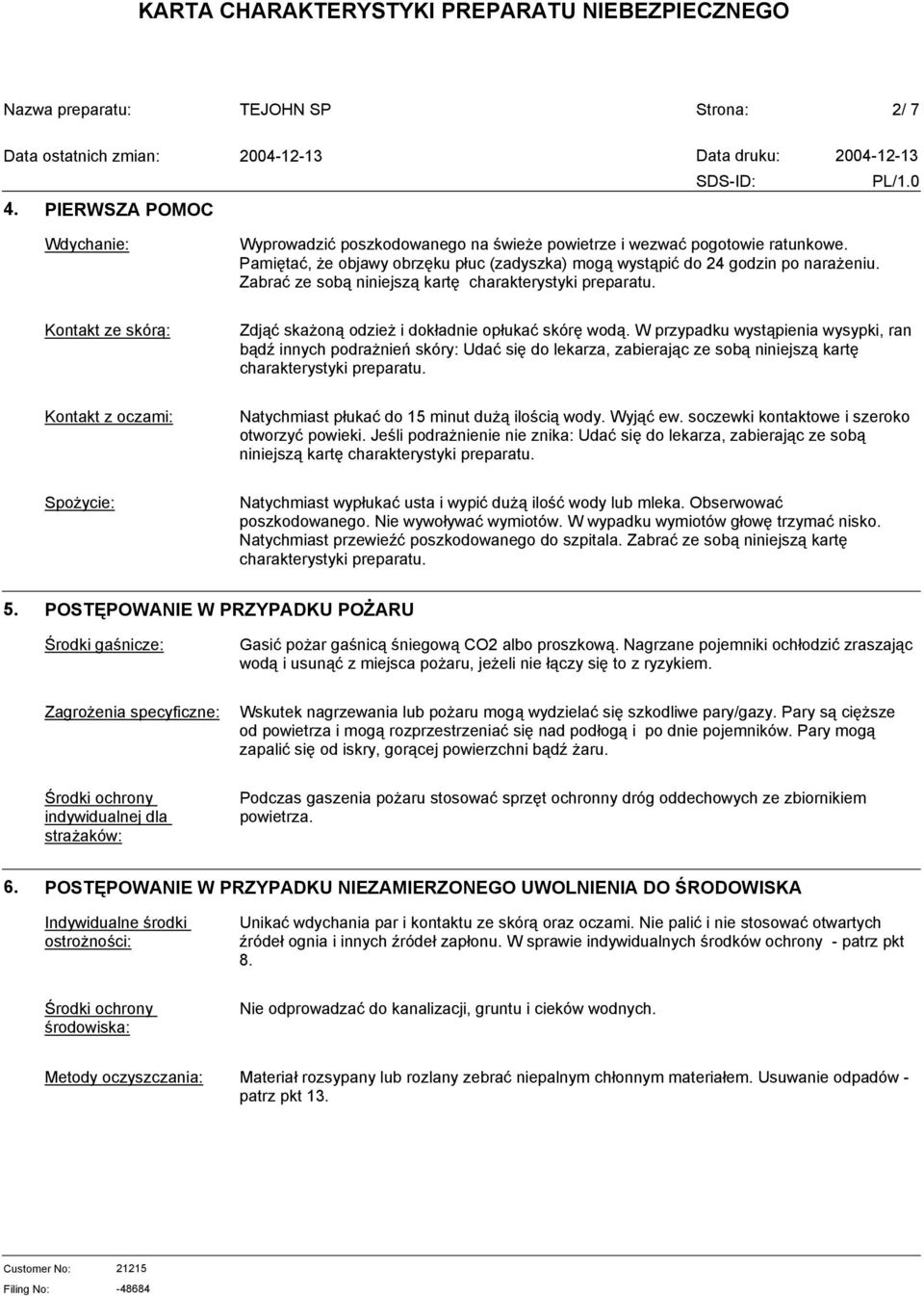 KARTA CHARAKTERYSTYKI PREPARATU NIEBEZPIECZNEGO

Nazwa preparatu: TEJOHN SP Strona: 2/ 7

Data ostatnich zmian: 2004-12-13 Data druku: 2004-12-13

SDS-ID: PL/1.0

4. PIERWSZA POMOC

Wdychanie:

Wyprowadzić poszkodowanego na świeże powietrze i wezwać pogotowie ratunkowe. Pamiętać, że objawy obrzęku płuc (zadyszka) mogą wystąpić do 24 godzin po narażeniu. Zabrać ze sobą niniejszą kartę charakterystyki preparatu.

Kontakt ze skórą:

Zdjąć skażoną odzież i dokładnie opłukać skórę wodą. W przypadku wystąpienia wysypki, ran bądź innych podrażnień skóry: Udać się do lekarza, zabierając ze sobą niniejszą kartę charakterystyki preparatu.

Kontakt z oczami:

Natychmiast płukać do 15 minut dużą ilością wody. Wyjąć ew. soczewki kontaktowe i szeroko otworzyć powieki. Jeśli podrażnienie nie znika: Udać się do lekarza, zabierając ze sobą niniejszą kartę charakterystyki preparatu.

Spożycie:

Natychmiast wypłukać usta i wypić dużą ilość wody lub mleka. Obserwować poszkodowanego. Nie wywoływać wymiotów. W wypadku wymiotów głowę trzymać nisko. Natychmiast przewieźć poszkodowanego do szpitala. Zabrać ze sobą niniejszą kartę charakterystyki preparatu.

5. POSTĘPOWANIE W PRZYPADKU POŻARU

Środki gaśnicze:

Gasić pożar gaśnicą śniegową CO2 albo proszkową. Nagrzane pojemniki ochłodzić zraszając wodą i usunąć z miejsca pożaru, jeżeli nie łączy się to z ryzykiem.

Zagrożenia specyficzne:

Wskutek nagrzewania lub pożaru mogą wydzielać się szkodliwe pary/gazy. Pary są cięższe od powietrza i mogą rozprzestrzeniać się nad podłogą i po dnie pojemników. Pary mogą zapalić się od iskry, gorącej powierzchni bądź żaru.

Środki ochrony indywidualnej dla strażaków:

Podczas gaszenia pożaru stosować sprzęt ochronny dróg oddechowych ze zbiornikiem powietrza.

6. POSTĘPOWANIE W PRZYPADKU NIEZAMIERZONEGO UWOLNIENIA DO ŚRODOWISKA

Indywidualne środki ostrożności:

Unikać wdychania par i kontaktu ze skórą oraz oczami. Nie palić i nie stosować otwartych źródeł ognia i innych źródeł zapłonu. W sprawie indywidualnych środków ochrony - patrz pkt 8.

Środki ochrony środowiska:

Nie odprowadzać do kanalizacji, gruntu i cieków wodnych.

Metody oczyszczania:

Materiał rozsypany lub rozlany zebrać niepalnym chłonnym materiałem. Usuwanie odpadów - patrz pkt 13.

Customer No: 21215
Filing No: -48684